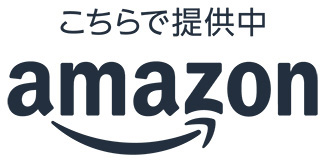 こちらで提供中
amazon